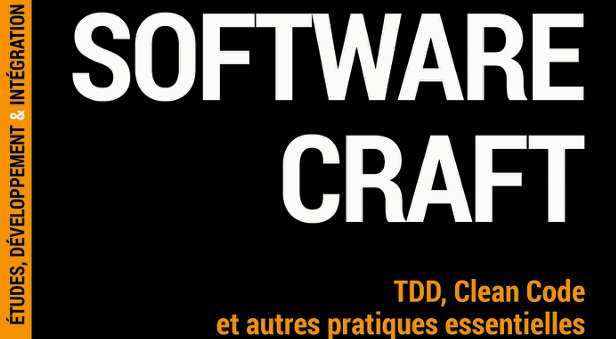 ÉTUDES, DÉVELOPPEMENT & INTÉGRATION

SOFTWARE CRAFT

TDD, Clean Code et autres pratiques essentielles